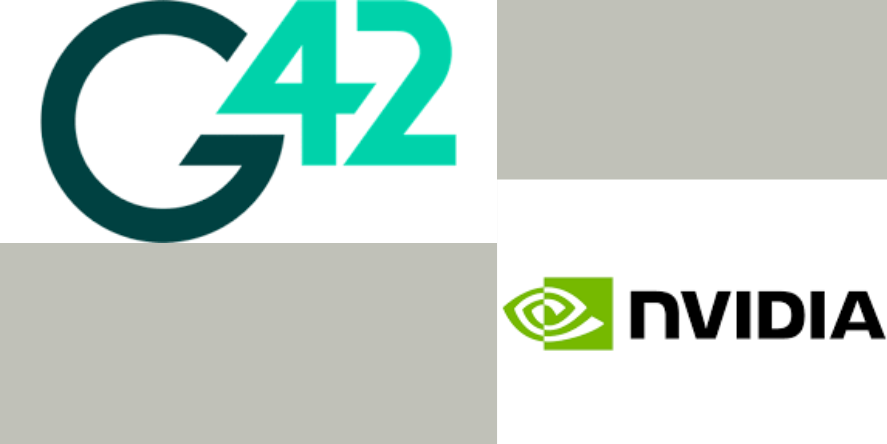 G42

NVIDIA